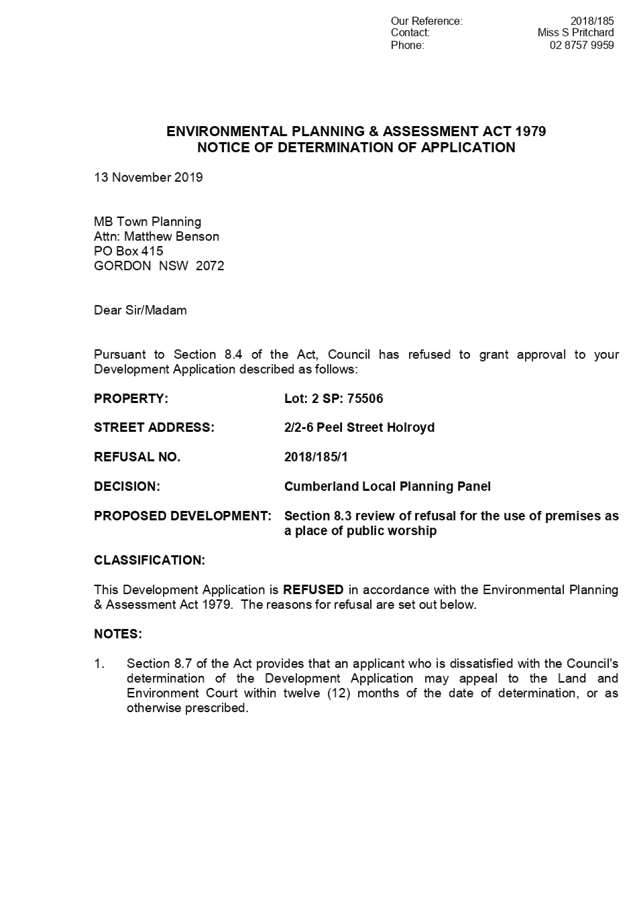 Our Reference: 2018/185
Contact: Miss S Pritchard
Phone: 02 8757 9959

ENVIRONMENTAL PLANNING & ASSESSMENT ACT 1979
NOTICE OF DETERMINATION OF APPLICATION

13 November 2019

MB Town Planning
Attn: Matthew Benson
PO Box 415
GORDON NSW 2072

Dear Sir/Madam

Pursuant to Section 8.4 of the Act, Council has refused to grant approval to your Development Application described as follows:

PROPERTY: Lot: 2 SP: 75506

STREET ADDRESS: 2/2-6 Peel Street Holroyd

REFUSAL NO. 2018/185/1

DECISION: Cumberland Local Planning Panel

PROPOSED DEVELOPMENT: Section 8.3 review of refusal for the use of premises as a place of public worship

CLASSIFICATION:

This Development Application is REFUSED in accordance with the Environmental Planning & Assessment Act 1979. The reasons for refusal are set out below.

NOTES:

1. Section 8.7 of the Act provides that an applicant who is dissatisfied with the Council's determination of the Development Application may appeal to the Land and Environment Court within twelve (12) months of the date of determination, or as otherwise prescribed.